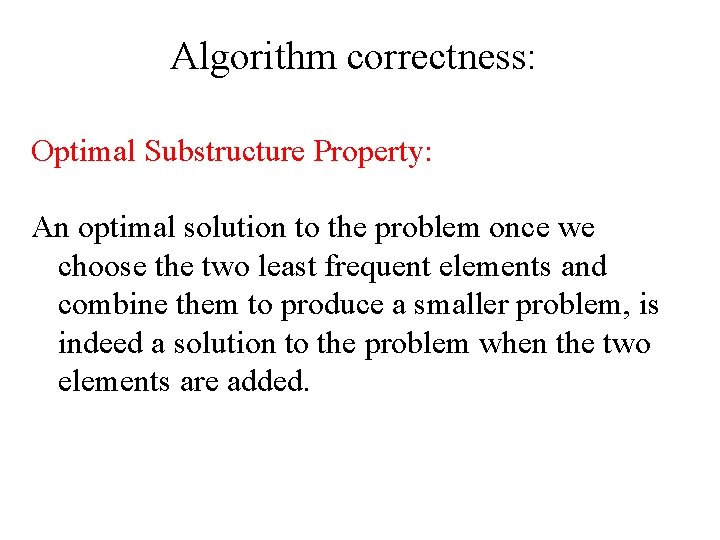 Algorithm correctness:

Optimal Substructure Property:

An optimal solution to the problem once we choose the two least frequent elements and combine them to produce a smaller problem, is indeed a solution to the problem when the two elements are added.